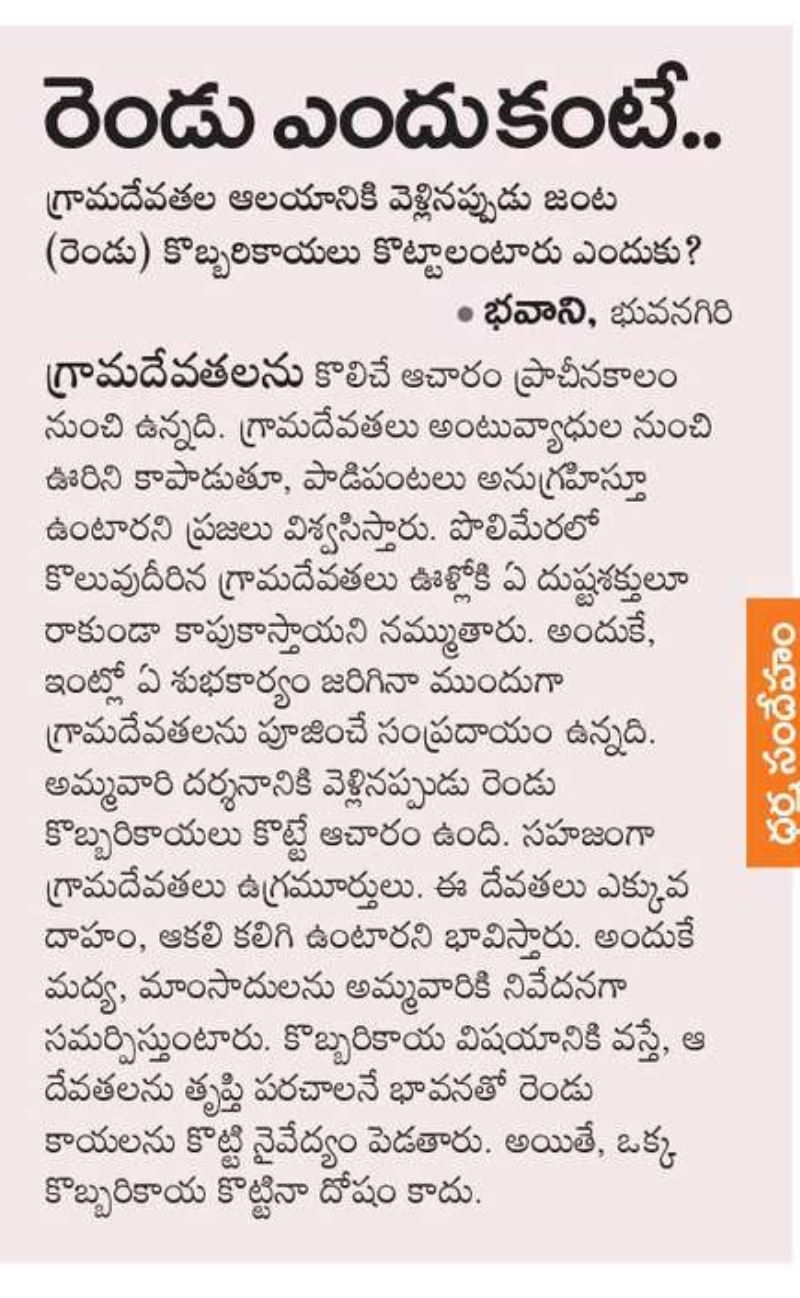 రెండు ఎందుకంటే..

గ్రామదేవతల ఆలయానికి వెళ్లినప్పుడు జంట (రెండు) కొబ్బరికాయలు కొట్టాలంటారు ఎందుకు?

• భవాని, భువనగిరి

గ్రామదేవతలను కొలిచే ఆచారం ప్రాచీనకాలం నుంచి ఉన్నది. గ్రామదేవతలు అంటువ్యాధుల నుంచి ఊరిని కాపాడుతూ, పాడిపంటలు అనుగ్రహిస్తూ ఉంటారని ప్రజలు విశ్వసిస్తారు. పొలిమేరలో కొలువుదీరిన గ్రామదేవతలు ఊళ్లోకి ఏ దుష్టశక్తులూ రాకుండా కాపుకాస్తాయని నమ్ముతారు. అందుకే, ఇంట్లో ఏ శుభకార్యం జరిగినా ముందుగా గ్రామదేవతలను పూజించే సంప్రదాయం ఉన్నది. అమ్మవారి దర్శనానికి వెళ్లినప్పుడు రెండు కొబ్బరికాయలు కొట్టే ఆచారం ఉంది. సహజంగా గ్రామదేవతలు ఉగ్రమూర్తులు. ఈ దేవతలు ఎక్కువ దాహం, ఆకలి కలిగి ఉంటారని భావిస్తారు. అందుకే మద్య, మాంసాదులను అమ్మవారికి నివేదనగా సమర్పిస్తుంటారు. కొబ్బరికాయ విషయానికి వస్తే, ఆ దేవతలను తృప్తి పరచాలనే భావనతో రెండు కాయలను కొట్టి నైవేద్యం పెడతారు. అయితే, ఒక్క కొబ్బరికాయ కొట్టినా దోషం కాదు.

ధర్మ సందేహం